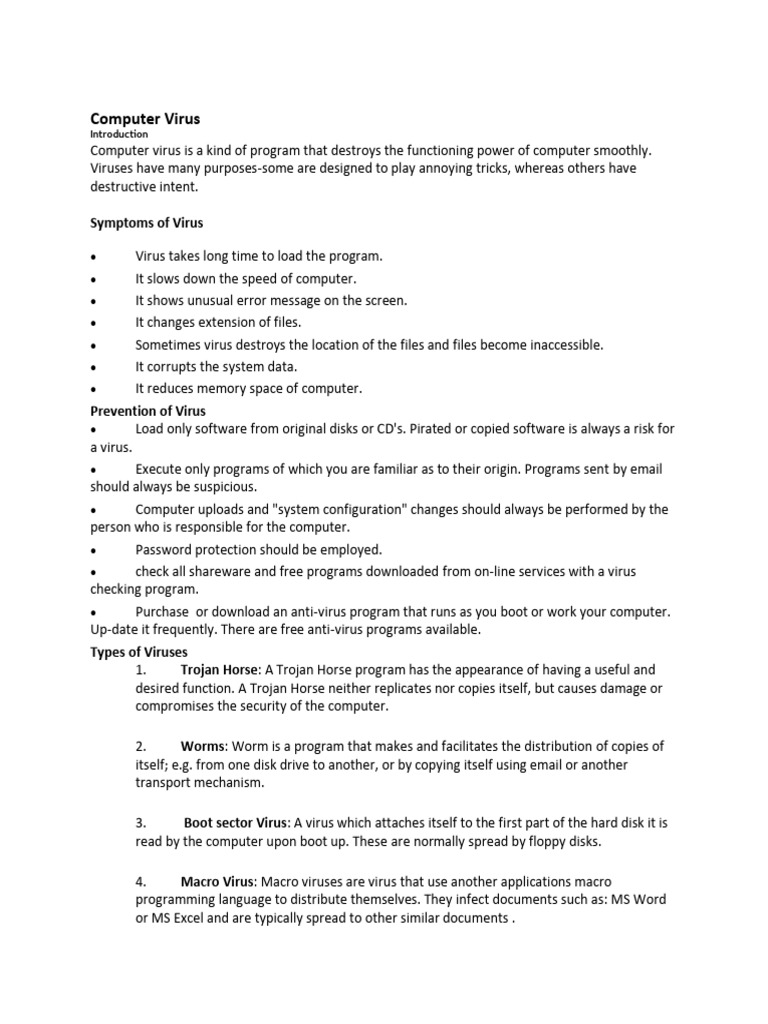 Computer Virus
Introduction
Computer virus is a kind of program that destroys the functioning power of computer smoothly. Viruses have many purposes-some are designed to play annoying tricks, whereas others have destructive intent.

Symptoms of Virus

• Virus takes long time to load the program.
• It slows down the speed of computer.
• It shows unusual error message on the screen.
• It changes extension of files.
• Sometimes virus destroys the location of the files and files become inaccessible.
• It corrupts the system data.
• It reduces memory space of computer.

Prevention of Virus
• Load only software from original disks or CD's. Pirated or copied software is always a risk for a virus.
• Execute only programs of which you are familiar as to their origin. Programs sent by email should always be suspicious.
• Computer uploads and "system configuration" changes should always be performed by the person who is responsible for the computer.
• Password protection should be employed.
• check all shareware and free programs downloaded from on-line services with a virus checking program.
• Purchase or download an anti-virus program that runs as you boot or work your computer. Up-date it frequently. There are free anti-virus programs available.

Types of Viruses
1. Trojan Horse: A Trojan Horse program has the appearance of having a useful and desired function. A Trojan Horse neither replicates nor copies itself, but causes damage or compromises the security of the computer.

2. Worms: Worm is a program that makes and facilitates the distribution of copies of itself; e.g. from one disk drive to another, or by copying itself using email or another transport mechanism.

3. Boot sector Virus: A virus which attaches itself to the first part of the hard disk it is read by the computer upon boot up. These are normally spread by floppy disks.

4. Macro Virus: Macro viruses are virus that use another applications macro programming language to distribute themselves. They infect documents such as: MS Word or MS Excel and are typically spread to other similar documents .